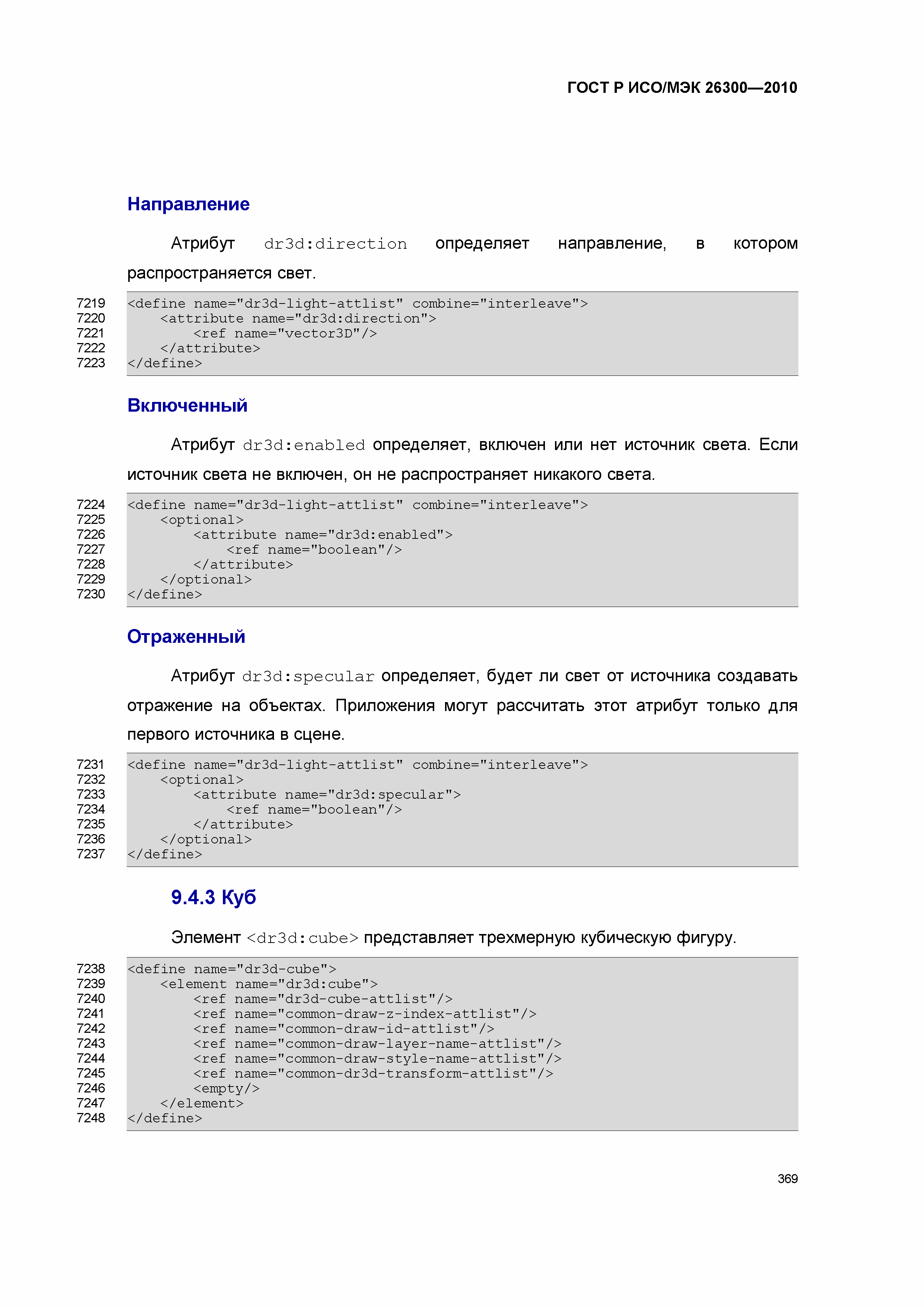 ГОСТ Р ИСО/МЭК 26300—2010

Направление

Атрибут dr3d:direction определяет направление, в котором распространяется свет.

7219 <define name="dr3d-light-attlist" combine="interleave">
7220 <attribute name="dr3d:direction">
7221 <ref name="vector3D"/>
7222 </attribute>
7223 </define>

Включенный

Атрибут dr3d:enabled определяет, включен или нет источник света. Если источник света не включен, он не распространяет никакого света.

7224 <define name="dr3d-light-attlist" combine="interleave">
7225 <optional>
7226 <attribute name="dr3d:enabled">
7227 <ref name="boolean"/>
7228 </attribute>
7229 </optional>
7230 </define>

Отраженный

Атрибут dr3d:specular определяет, будет ли свет от источника создавать отражение на объектах. Приложения могут рассчитать этот атрибут только для первого источника в сцене.

7231 <define name="dr3d-light-attlist" combine="interleave">
7232 <optional>
7233 <attribute name="dr3d:specular">
7234 <ref name="boolean"/>
7235 </attribute>
7236 </optional>
7237 </define>

9.4.3 Куб

Элемент <dr3d:cube> представляет трехмерную кубическую фигуру.

7238 <define name="dr3d-cube">
7239 <element name="dr3d:cube">
7240 <ref name="dr3d-cube-attlist"/>
7241 <ref name="common-draw-z-index-attlist"/>
7242 <ref name="common-draw-id-attlist"/>
7243 <ref name="common-draw-layer-name-attlist"/>
7244 <ref name="common-draw-style-name-attlist"/>
7245 <ref name="common-dr3d-transform-attlist"/>
7246 <empty/>
7247 </element>
7248 </define>

369